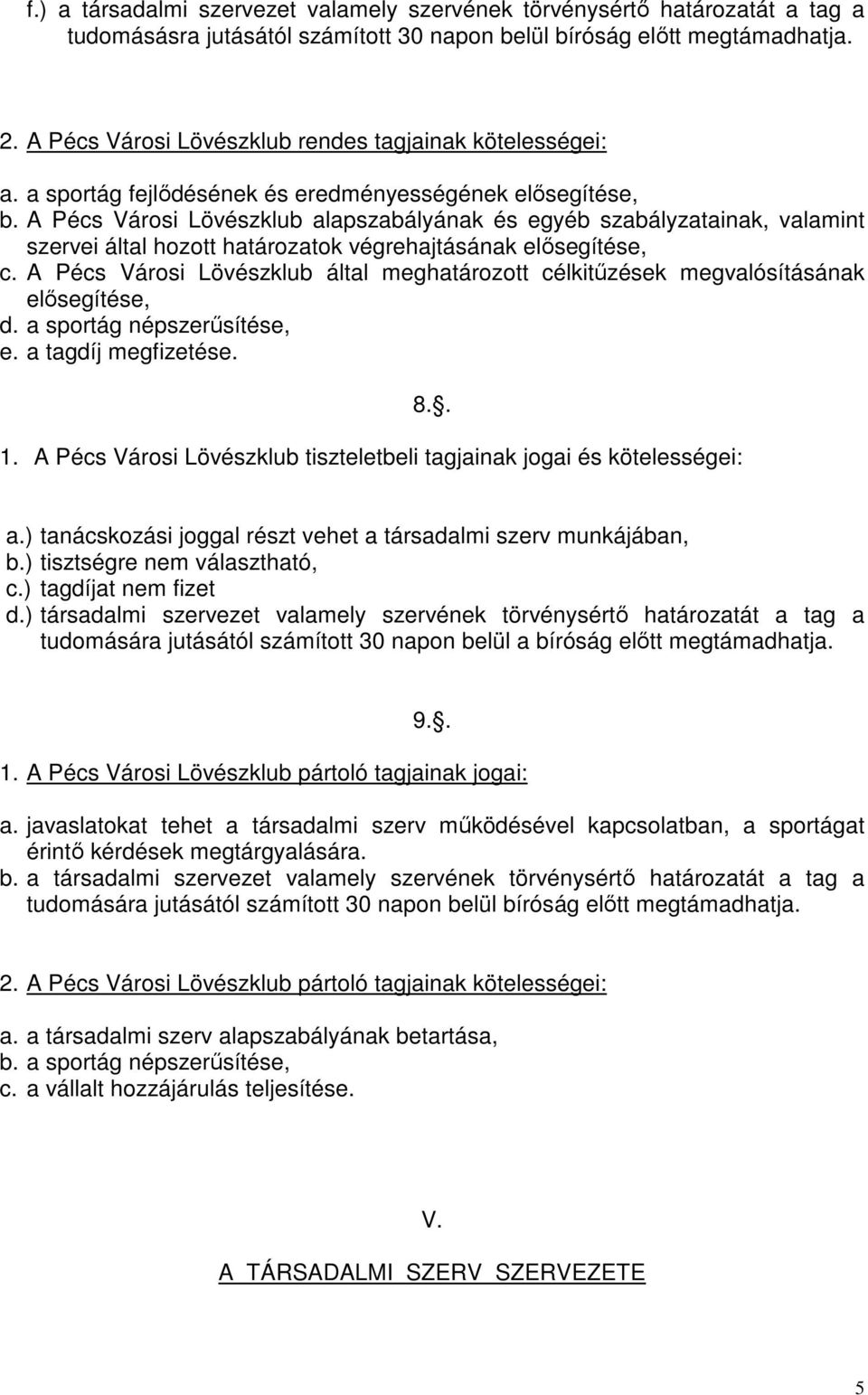 f.) a társadalmi szervezet valamely szervének törvénysértő határozatát a tag a tudomásásra jutásától számított 30 napon belül bíróság előtt megtámadhatja.

2. A Pécs Városi Lövészklub rendes tagjainak kötelességei:

a. a sportág fejlődésének és eredményességének elősegítése,
b. A Pécs Városi Lövészklub alapszabályának és egyéb szabályzatainak, valamint szervei által hozott határozatok végrehajtásának elősegítése,
c. A Pécs Városi Lövészklub által meghatározott célkitűzések megvalósításának elősegítése,
d. a sportág népszerűsítése,
e. a tagdíj megfizetése.

8..

1. A Pécs Városi Lövészklub tiszteletbeli tagjainak jogai és kötelességei:

a.) tanácskozási joggal részt vehet a társadalmi szerv munkájában,
b.) tisztségre nem választható,
c.) tagdíjat nem fizet
d.) társadalmi szervezet valamely szervének törvénysértő határozatát a tag a tudomására jutásától számított 30 napon belül a bíróság előtt megtámadhatja.

9..

1. A Pécs Városi Lövészklub pártoló tagjainak jogai:

a. javaslatokat tehet a társadalmi szerv működésével kapcsolatban, a sportágat érintő kérdések megtárgyalására.
b. a társadalmi szervezet valamely szervének törvénysértő határozatát a tag a tudomására jutásától számított 30 napon belül bíróság előtt megtámadhatja.

2. A Pécs Városi Lövészklub pártoló tagjainak kötelességei:

a. a társadalmi szerv alapszabályának betartása,
b. a sportág népszerűsítése,
c. a vállalt hozzájárulás teljesítése.

V.

A TÁRSADALMI SZERV SZERVEZETE

5